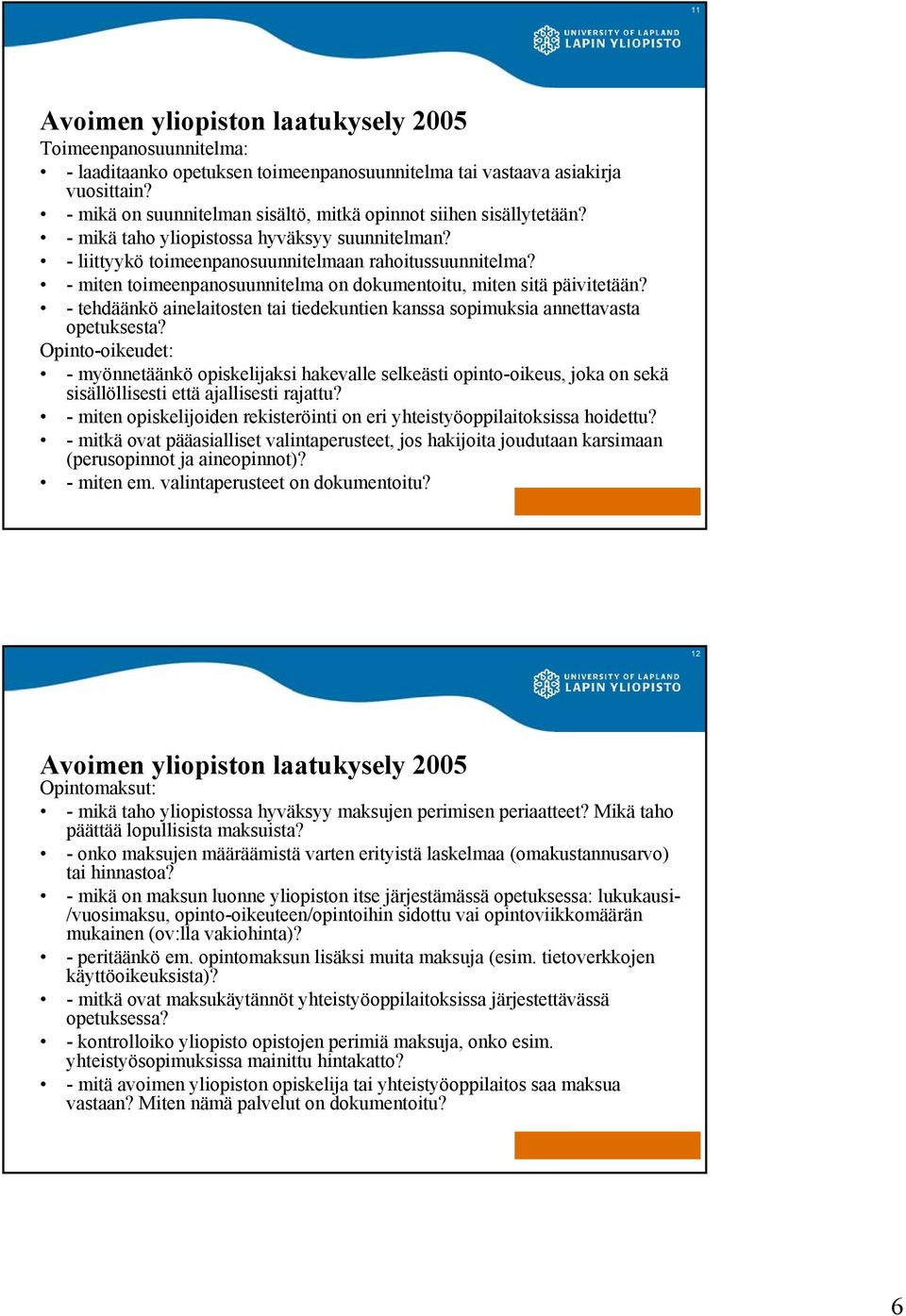 11

UNIVERSITY OF LAPLAND
LAPIN YLIOPISTO

Avoimen yliopiston laatukysely 2005
Toimeenpanosuunnitelma:
• - laaditaanko opetuksen toimeenpanosuunnitelma tai vastaava asiakirja vuosittain?
• - mikä on suunnitelman sisältö, mitkä opinnot siihen sisällytetään?
• - mikä taho yliopistossa hyväksyy suunnitelman?
• - liittyykö toimeenpanosuunnitelmaan rahoitussuunnitelma?
• - miten toimeenpanosuunnitelma on dokumentoitu, miten sitä päivitetään?
• - tehdäänkö ainelaitosten tai tiedekuntien kanssa sopimuksia annettavasta opetuksesta?
Opinto-oikeudet:
• - myönnetäänkö opiskelijaksi hakevalle selkeästi opinto-oikeus, joka on sekä sisällöllisesti että ajallisesti rajattu?
• - miten opiskelijoiden rekisteröinti on eri yhteistyöoppilaitoksissa hoidettu?
• - mitkä ovat pääasialliset valintaperusteet, jos hakijoita joudutaan karsimaan (perusopinnot ja aineopinnot)?
• - miten em. valintaperusteet on dokumentoitu?

12

UNIVERSITY OF LAPLAND
LAPIN YLIOPISTO

Avoimen yliopiston laatukysely 2005
Opintomaksut:
• - mikä taho yliopistossa hyväksyy maksujen perimisen periaatteet? Mikä taho päättää lopullisista maksuista?
• - onko maksujen määräämistä varten erityistä laskelmaa (omakustannusarvo) tai hinnastoa?
• - mikä on maksun luonne yliopiston itse järjestämässä opetuksessa: lukukausi-/vuosimaksu, opinto-oikeuteen/opintoihin sidottu vai opintoviikkomäärän mukainen (ov:lla vakiohinta)?
• - peritäänkö em. opintomaksun lisäksi muita maksuja (esim. tietoverkkojen käyttöoikeuksista)?
• - mitkä ovat maksukäytännöt yhteistyöoppilaitoksissa järjestettävässä opetuksessa?
• - kontrolloiko yliopisto opistojen perimiä maksuja, onko esim. yhteistyösopimuksissa mainittu hintakatto?
• - mitä avoimen yliopiston opiskelija tai yhteistyöoppilaitos saa maksua vastaan? Miten nämä palvelut on dokumentoitu?

6